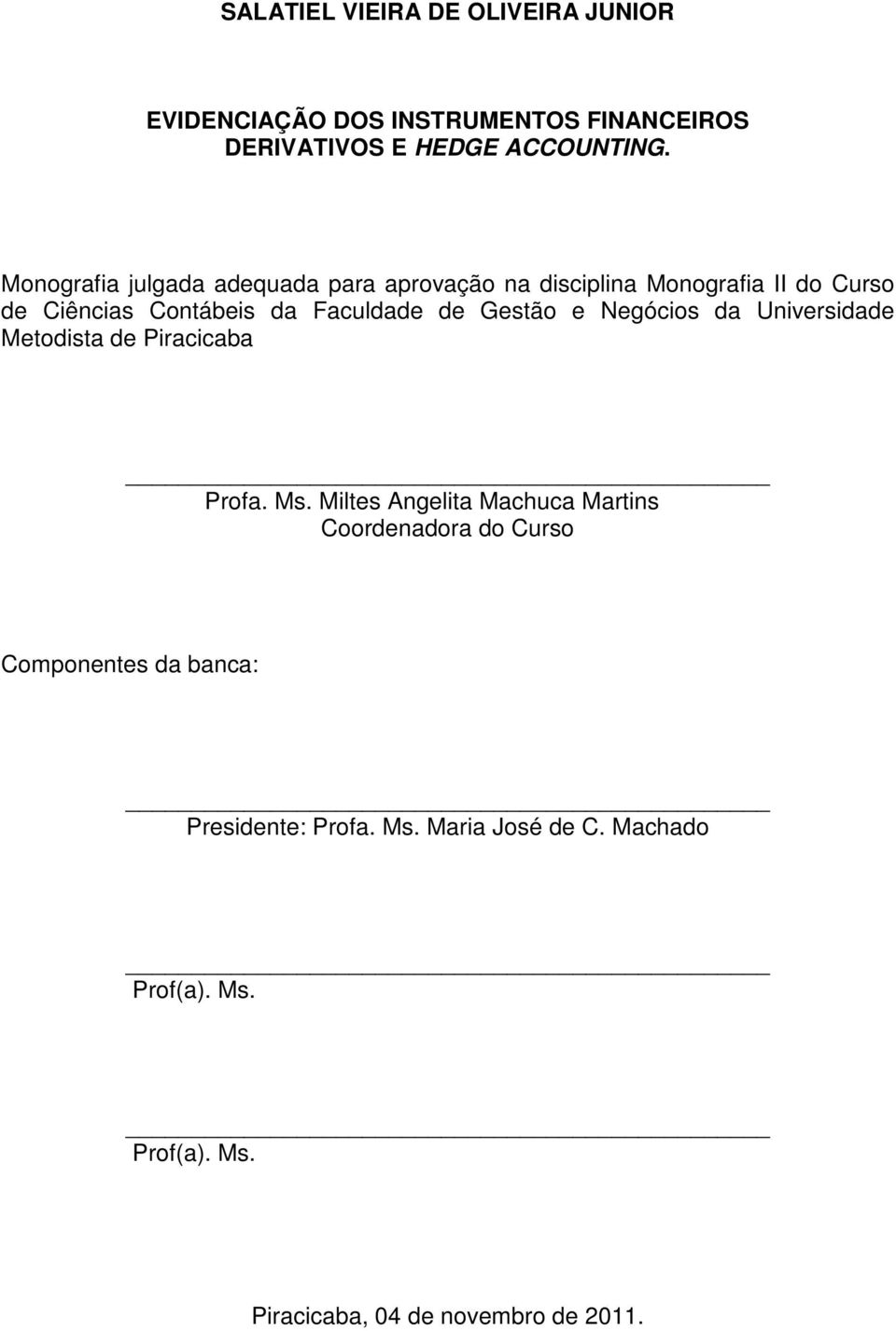 SALATIEL VIEIRA DE OLIVEIRA JUNIOR

EVIDENCIAÇÃO DOS INSTRUMENTOS FINANCEIROS DERIVATIVOS E HEDGE ACCOUNTING.

Monografia julgada adequada para aprovação na disciplina Monografia II do Curso de Ciências Contábeis da Faculdade de Gestão e Negócios da Universidade Metodista de Piracicaba

Profa. Ms. Miltes Angelita Machuca Martins
Coordenadora do Curso

Componentes da banca:

Presidente: Profa. Ms. Maria José de C. Machado

Prof(a). Ms.

Prof(a). Ms.

Piracicaba, 04 de novembro de 2011.